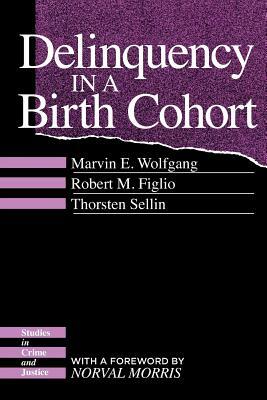 Delinquency IN A Birth Cohort

Marvin E. Wolfgang
Robert M. Figlio
Thorsten Sellin

Studies in Crime and Justice

WITH A FOREWORD BY NORVAL MORRIS